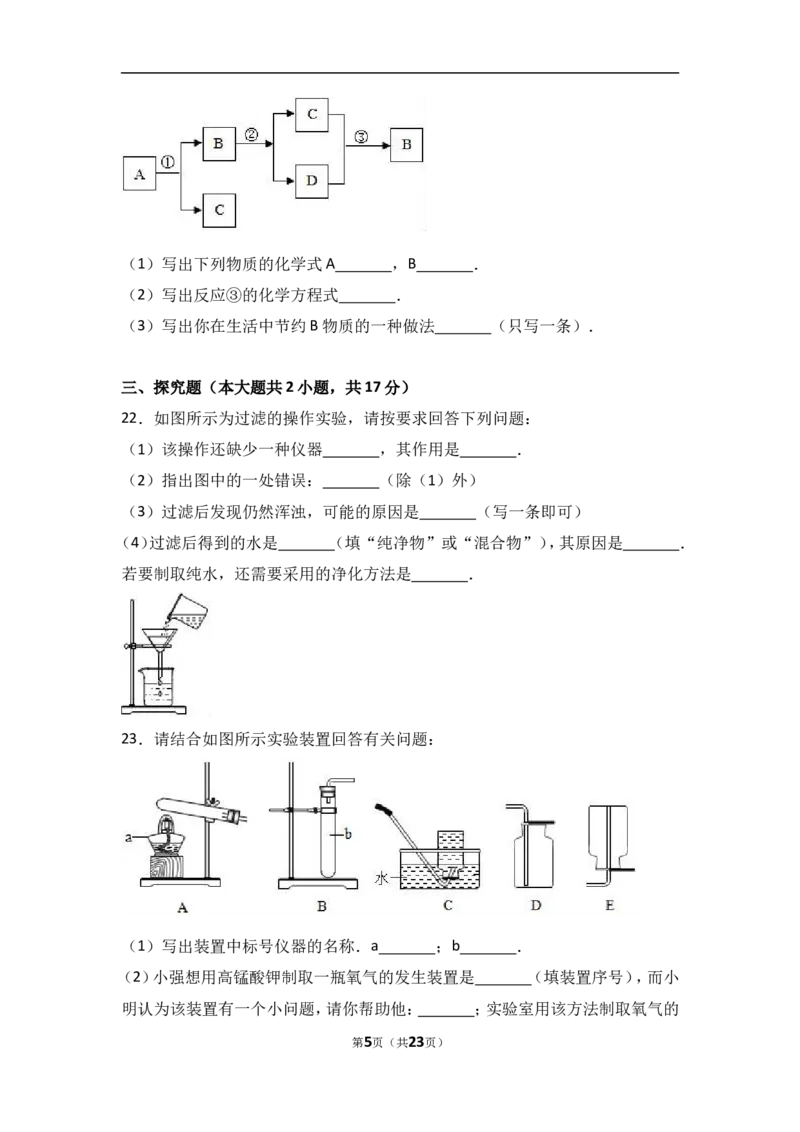 A ① B C ② C D ③ B

（1）写出下列物质的化学式A____，B____.

（2）写出反应③的化学方程式____.

（3）写出你在生活中节约B物质的一种做法____（只写一条）.

三、探究题（本大题共2小题，共17分）

22．如图所示为过滤的操作实验，请按要求回答下列问题：

（1）该操作还缺少一种仪器____，其作用是____.

（2）指出图中的一处错误：____（除（1）外）

（3）过滤后发现仍然浑浊，可能的原因是____（写一条即可）

(4)过滤后得到的水是____（填“纯净物”或“混合物”），其原因是____.若要制取纯水，还需要采用的净化方法是____.

23．请结合如图所示实验装置回答有关问题：

a

b

水

A B C D E

（1）写出装置中标号仪器的名称．a____；b____.

（2）小强想用高锰酸钾制取一瓶氧气的发生装置是____（填装置序号），而小明认为该装置有一个小问题，请你帮助他：____；实验室用该方法制取氧气的

第5页（共23页）